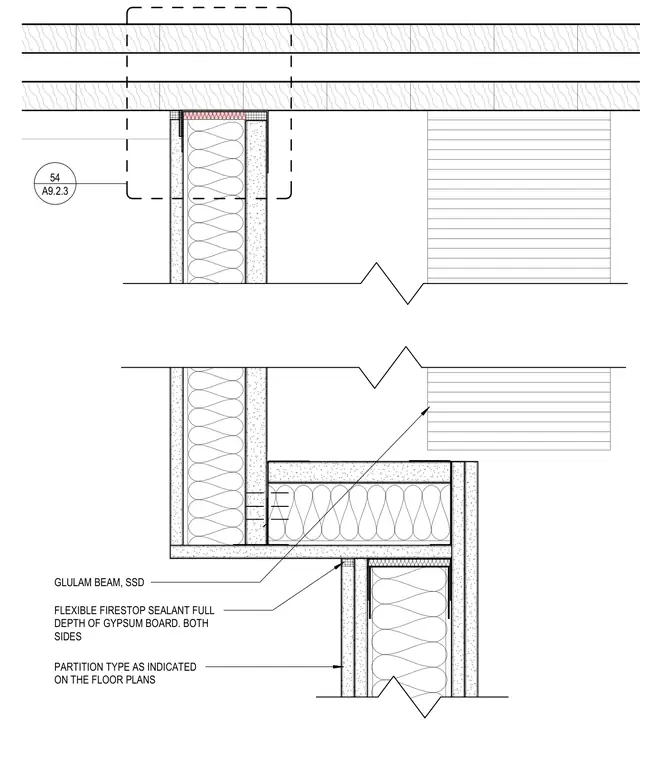 54
A9.2.3

GLULAM BEAM, SSD

FLEXIBLE FIRESTOP SEALANT FULL DEPTH OF GYPSUM BOARD. BOTH SIDES

PARTITION TYPE AS INDICATED ON THE FLOOR PLANS